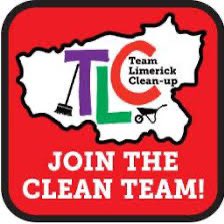 TLC
Team
Limerick
Clean-up

JOIN THE
CLEAN TEAM!